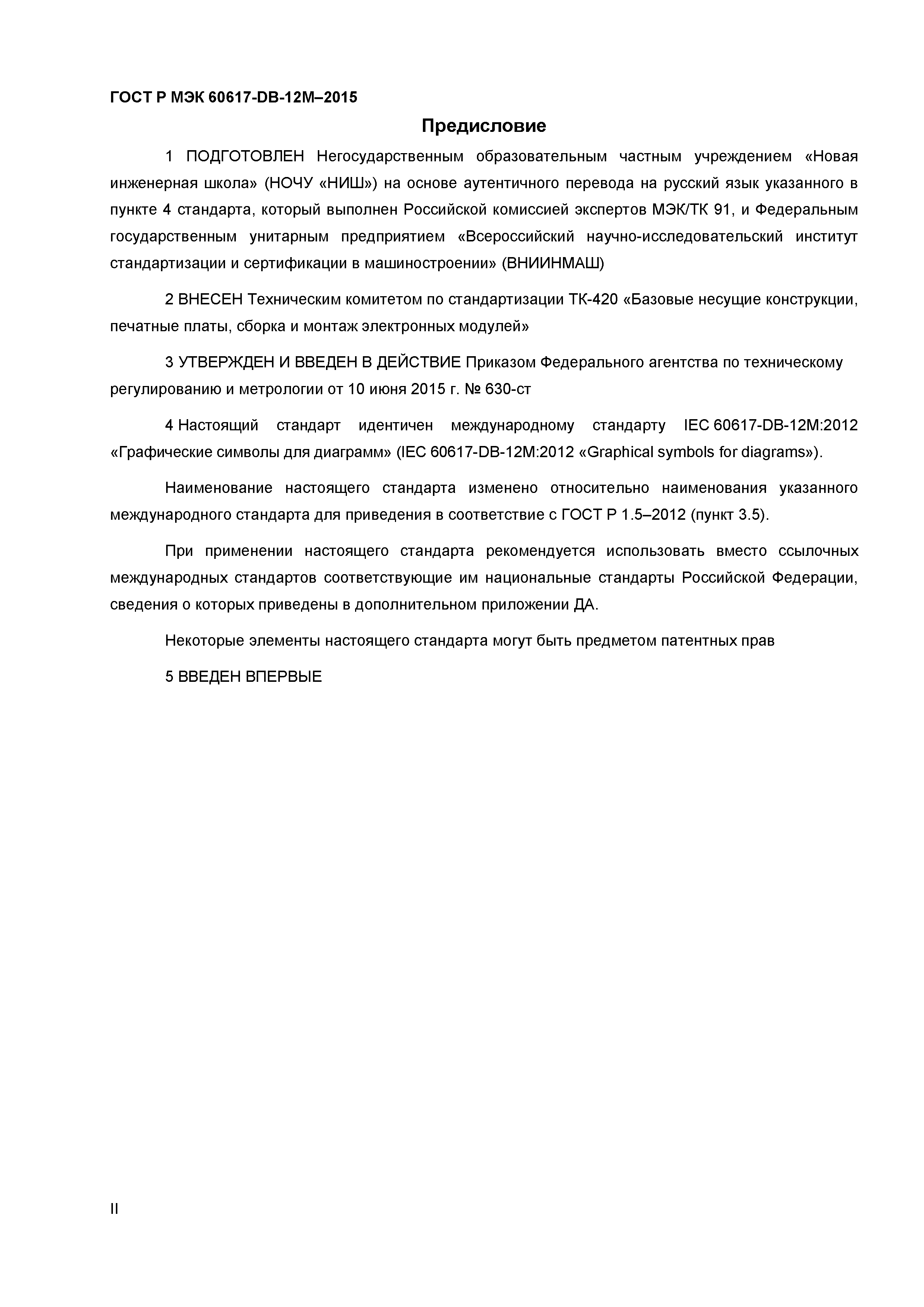 ГОСТ Р МЭК 60617-DB-12M–2015

Предисловие

1 ПОДГОТОВЛЕН Негосударственным образовательным частным учреждением «Новая инженерная школа» (НОЧУ «НИШ») на основе аутентичного перевода на русский язык указанного в пункте 4 стандарта, который выполнен Российской комиссией экспертов МЭК/ТК 91, и Федеральным государственным унитарным предприятием «Всероссийский научно-исследовательский институт стандартизации и сертификации в машиностроении» (ВНИИНМАШ)

2 ВНЕСЕН Техническим комитетом по стандартизации ТК-420 «Базовые несущие конструкции, печатные платы, сборка и монтаж электронных модулей»

3 УТВЕРЖДЕН И ВВЕДЕН В ДЕЙСТВИЕ Приказом Федерального агентства по техническому регулированию и метрологии от 10 июня 2015 г. № 630-ст

4 Настоящий стандарт идентичен международному стандарту IEC 60617-DB-12M:2012 «Графические символы для диаграмм» (IEC 60617-DB-12M:2012 «Graphical symbols for diagrams»).

Наименование настоящего стандарта изменено относительно наименования указанного международного стандарта для приведения в соответствие с ГОСТ Р 1.5–2012 (пункт 3.5).

При применении настоящего стандарта рекомендуется использовать вместо ссылочных международных стандартов соответствующие им национальные стандарты Российской Федерации, сведения о которых приведены в дополнительном приложении ДА.

Некоторые элементы настоящего стандарта могут быть предметом патентных прав

5 ВВЕДЕН ВПЕРВЫЕ

II